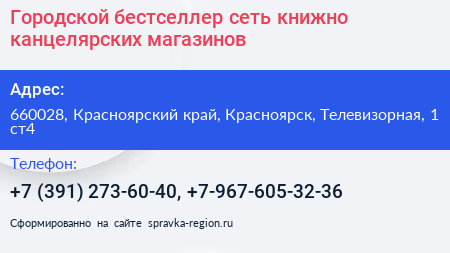 Городской бестселлер сеть книжно канцелярских магазинов

Адрес:

660028, Красноярский край, Красноярск, Телевизорная, 1 ст4

Телефон:

+7 (391) 273-60-40, +7-967-605-32-36

Сформированно на сайте spravka-region.ru